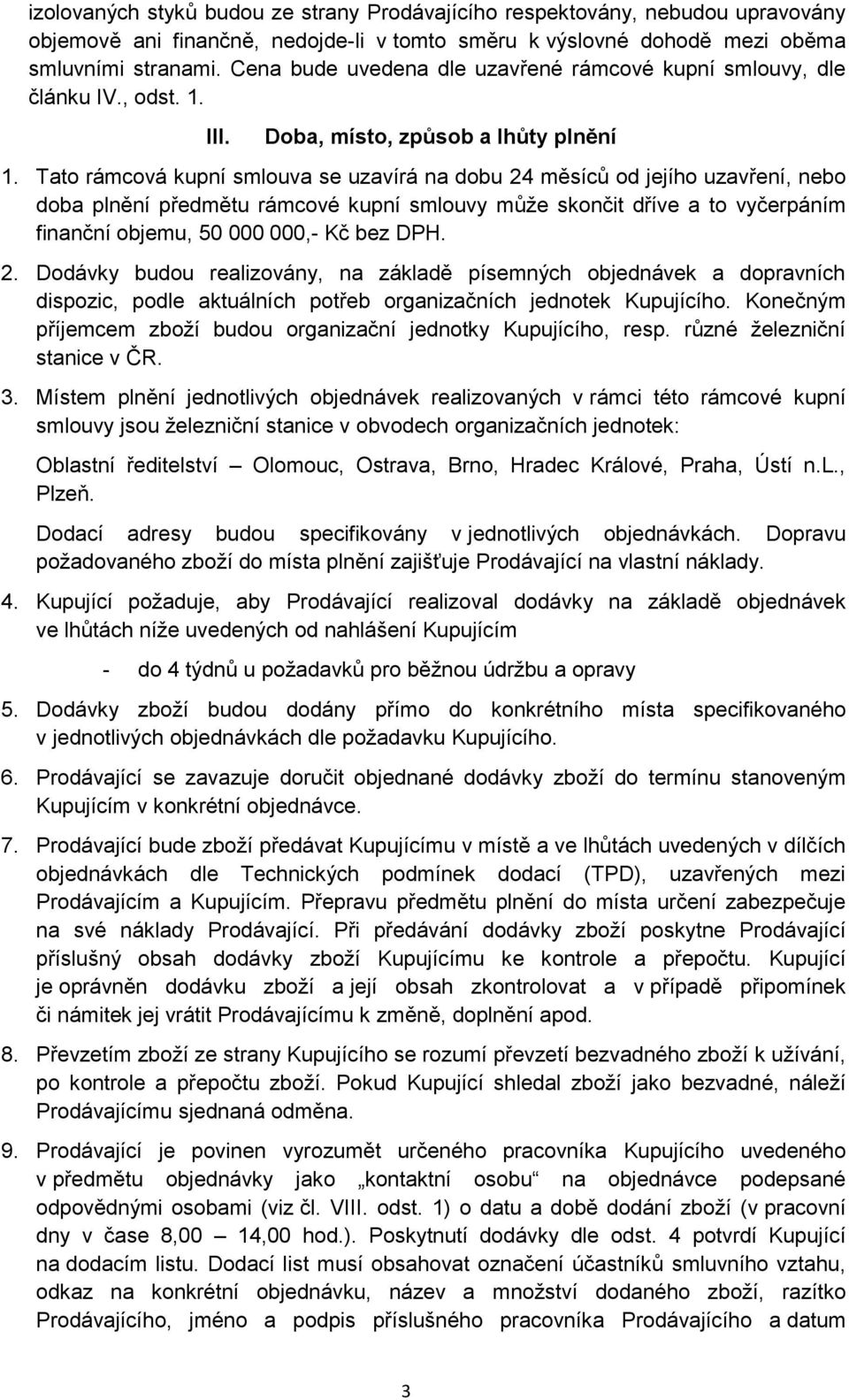 izolovaných styků budou ze strany Prodávajícího respektovány, nebudou upravovány objemově ani finančně, nedojde-li v tomto směru k výslovné dohodě mezi oběma smluvními stranami. Cena bude uvedena dle uzavřené rámcové kupní smlouvy, dle článku IV., odst. 1.

III. Doba, místo, způsob a lhůty plnění

1. Tato rámcová kupní smlouva se uzavírá na dobu 24 měsíců od jejího uzavření, nebo doba plnění předmětu rámcové kupní smlouvy může skončit dříve a to vyčerpáním finanční objemu, 50 000 000,- Kč bez DPH.

2. Dodávky budou realizovány, na základě písemných objednávek a dopravních dispozic, podle aktuálních potřeb organizačních jednotek Kupujícího. Konečným příjemcem zboží budou organizační jednotky Kupujícího, resp. různé železniční stanice v ČR.

3. Místem plnění jednotlivých objednávek realizovaných v rámci této rámcové kupní smlouvy jsou železniční stanice v obvodech organizačních jednotek:

Oblastní ředitelství – Olomouc, Ostrava, Brno, Hradec Králové, Praha, Ústí n.L., Plzeň.

Dodací adresy budou specifikovány v jednotlivých objednávkách. Dopravu požadovaného zboží do místa plnění zajišťuje Prodávající na vlastní náklady.

4. Kupující požaduje, aby Prodávající realizoval dodávky na základě objednávek ve lhůtách níže uvedených od nahlášení Kupujícím

- do 4 týdnů u požadavků pro běžnou údržbu a opravy

5. Dodávky zboží budou dodány přímo do konkrétního místa specifikovaného v jednotlivých objednávkách dle požadavku Kupujícího.

6. Prodávající se zavazuje doručit objednané dodávky zboží do termínu stanoveným Kupujícím v konkrétní objednávce.

7. Prodávající bude zboží předávat Kupujícímu v místě a ve lhůtách uvedených v dílčích objednávkách dle Technických podmínek dodací (TPD), uzavřených mezi Prodávajícím a Kupujícím. Přepravu předmětu plnění do místa určení zabezpečuje na své náklady Prodávající. Při předávání dodávky zboží poskytne Prodávající příslušný obsah dodávky zboží Kupujícímu ke kontrole a přepočtu. Kupující je oprávněn dodávku zboží a její obsah zkontrolovat a v případě připomínek či námitek jej vrátit Prodávajícímu k změně, doplnění apod.

8. Převzetím zboží ze strany Kupujícího se rozumí převzetí bezvadného zboží k užívání, po kontrole a přepočtu zboží. Pokud Kupující shledal zboží jako bezvadné, náleží Prodávajícímu sjednaná odměna.

9. Prodávající je povinen vyrozumět určeného pracovníka Kupujícího uvedeného v předmětu objednávky jako „kontaktní osobu“ na objednávce podepsané odpovědnými osobami (viz čl. VIII. odst. 1) o datu a době dodání zboží (v pracovní dny v čase 8,00 – 14,00 hod.). Poskytnutí dodávky dle odst. 4 potvrdí Kupující na dodacím listu. Dodací list musí obsahovat označení účastníků smluvního vztahu, odkaz na konkrétní objednávku, název a množství dodaného zboží, razítko Prodávajícího, jméno a podpis příslušného pracovníka Prodávajícího a datum

3